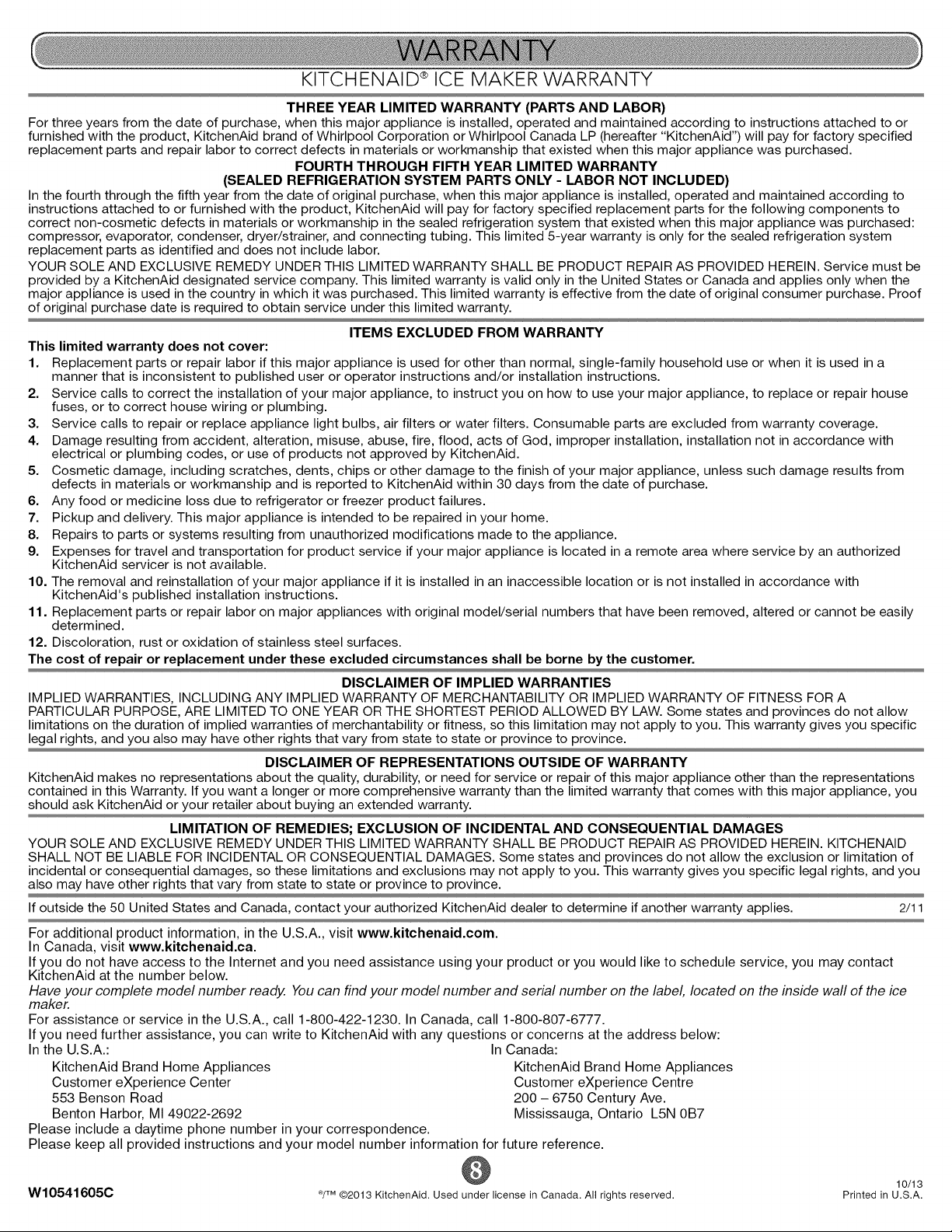 WARRANTY

KITCHENAID® ICE MAKER WARRANTY

THREE YEAR LIMITED WARRANTY (PARTS AND LABOR)

For three years from the date of purchase, when this major appliance is installed, operated and maintained according to instructions attached to or furnished with the product, KitchenAid brand of Whirlpool Corporation or Whirlpool Canada LP (hereafter "KitchenAid") will pay for factory specified replacement parts and repair labor to correct defects in materials or workmanship that existed when this major appliance was purchased.

FOURTH THROUGH FIFTH YEAR LIMITED WARRANTY
(SEALED REFRIGERATION SYSTEM PARTS ONLY - LABOR NOT INCLUDED)

In the fourth through the fifth year from the date of original purchase, when this major appliance is installed, operated and maintained according to instructions attached to or furnished with the product, KitchenAid will pay for factory specified replacement parts for the following components to correct non-cosmetic defects in materials or workmanship in the sealed refrigeration system that existed when this major appliance was purchased: compressor, evaporator, condenser, dryer/strainer, and connecting tubing. This limited 5-year warranty is only for the sealed refrigeration system replacement parts as identified and does not include labor.

YOUR SOLE AND EXCLUSIVE REMEDY UNDER THIS LIMITED WARRANTY SHALL BE PRODUCT REPAIR AS PROVIDED HEREIN. Service must be provided by a KitchenAid designated service company. This limited warranty is valid only in the United States or Canada and applies only when the major appliance is used in the country in which it was purchased. This limited warranty is effective from the date of original consumer purchase. Proof of original purchase date is required to obtain service under this limited warranty.

ITEMS EXCLUDED FROM WARRANTY

This limited warranty does not cover:
1. Replacement parts or repair labor if this major appliance is used for other than normal, single-family household use or when it is used in a manner that is inconsistent to published user or operator instructions and/or installation instructions.
2. Service calls to correct the installation of your major appliance, to instruct you on how to use your major appliance, to replace or repair house fuses, or to correct house wiring or plumbing.
3. Service calls to repair or replace appliance light bulbs, air filters or water filters. Consumable parts are excluded from warranty coverage.
4. Damage resulting from accident, alteration, misuse, abuse, fire, flood, acts of God, improper installation, installation not in accordance with electrical or plumbing codes, or use of products not approved by KitchenAid.
5. Cosmetic damage, including scratches, dents, chips or other damage to the finish of your major appliance, unless such damage results from defects in materials or workmanship and is reported to KitchenAid within 30 days from the date of purchase.
6. Any food or medicine loss due to refrigerator or freezer product failures.
7. Pickup and delivery. This major appliance is intended to be repaired in your home.
8. Repairs to parts or systems resulting from unauthorized modifications made to the appliance.
9. Expenses for travel and transportation for product service if your major appliance is located in a remote area where service by an authorized KitchenAid servicer is not available.
10. The removal and reinstallation of your major appliance if it is installed in an inaccessible location or is not installed in accordance with KitchenAid's published installation instructions.
11. Replacement parts or repair labor on major appliances with original model/serial numbers that have been removed, altered or cannot be easily determined.
12. Discoloration, rust or oxidation of stainless steel surfaces.
The cost of repair or replacement under these excluded circumstances shall be borne by the customer.

DISCLAIMER OF IMPLIED WARRANTIES

IMPLIED WARRANTIES, INCLUDING ANY IMPLIED WARRANTY OF MERCHANTABILITY OR IMPLIED WARRANTY OF FITNESS FOR A PARTICULAR PURPOSE, ARE LIMITED TO ONE YEAR OR THE SHORTEST PERIOD ALLOWED BY LAW. Some states and provinces do not allow limitations on the duration of implied warranties of merchantability or fitness, so this limitation may not apply to you. This warranty gives you specific legal rights, and you also may have other rights that vary from state to state or province to province.

DISCLAIMER OF REPRESENTATIONS OUTSIDE OF WARRANTY

KitchenAid makes no representations about the quality, durability, or need for service or repair of this major appliance other than the representations contained in this Warranty. If you want a longer or more comprehensive warranty than the limited warranty that comes with this major appliance, you should ask KitchenAid or your retailer about buying an extended warranty.

LIMITATION OF REMEDIES; EXCLUSION OF INCIDENTAL AND CONSEQUENTIAL DAMAGES

YOUR SOLE AND EXCLUSIVE REMEDY UNDER THIS LIMITED WARRANTY SHALL BE PRODUCT REPAIR AS PROVIDED HEREIN. KITCHENAID SHALL NOT BE LIABLE FOR INCIDENTAL OR CONSEQUENTIAL DAMAGES. Some states and provinces do not allow the exclusion or limitation of incidental or consequential damages, so these limitations and exclusions may not apply to you. This warranty gives you specific legal rights, and you also may have other rights that vary from state to state or province to province.

If outside the 50 United States and Canada, contact your authorized KitchenAid dealer to determine if another warranty applies. 2/11

For additional product information, in the U.S.A., visit www.kitchenaid.com.
In Canada, visit www.kitchenaid.ca.
If you do not have access to the Internet and you need assistance using your product or you would like to schedule service, you may contact KitchenAid at the number below.
Have your complete model number ready. You can find your model number and serial number on the label, located on the inside wall of the ice maker.
For assistance or service in the U.S.A., call 1-800-422-1230. In Canada, call 1-800-807-6777.
If you need further assistance, you can write to KitchenAid with any questions or concerns at the address below:

In the U.S.A.:
KitchenAid Brand Home Appliances
Customer eXperience Center
553 Benson Road
Benton Harbor, MI 49022-2692

In Canada:
KitchenAid Brand Home Appliances
Customer eXperience Centre
200 – 6750 Century Ave.
Mississauga, Ontario L5N 0B7

Please include a daytime phone number in your correspondence.
Please keep all provided instructions and your model number information for future reference.

8

W10541605C ®/™ ©2013 KitchenAid. Used under license in Canada. All rights reserved. 10/13 Printed in U.S.A.